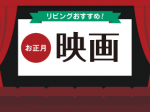 リビングおすすめ!

お正月

映画